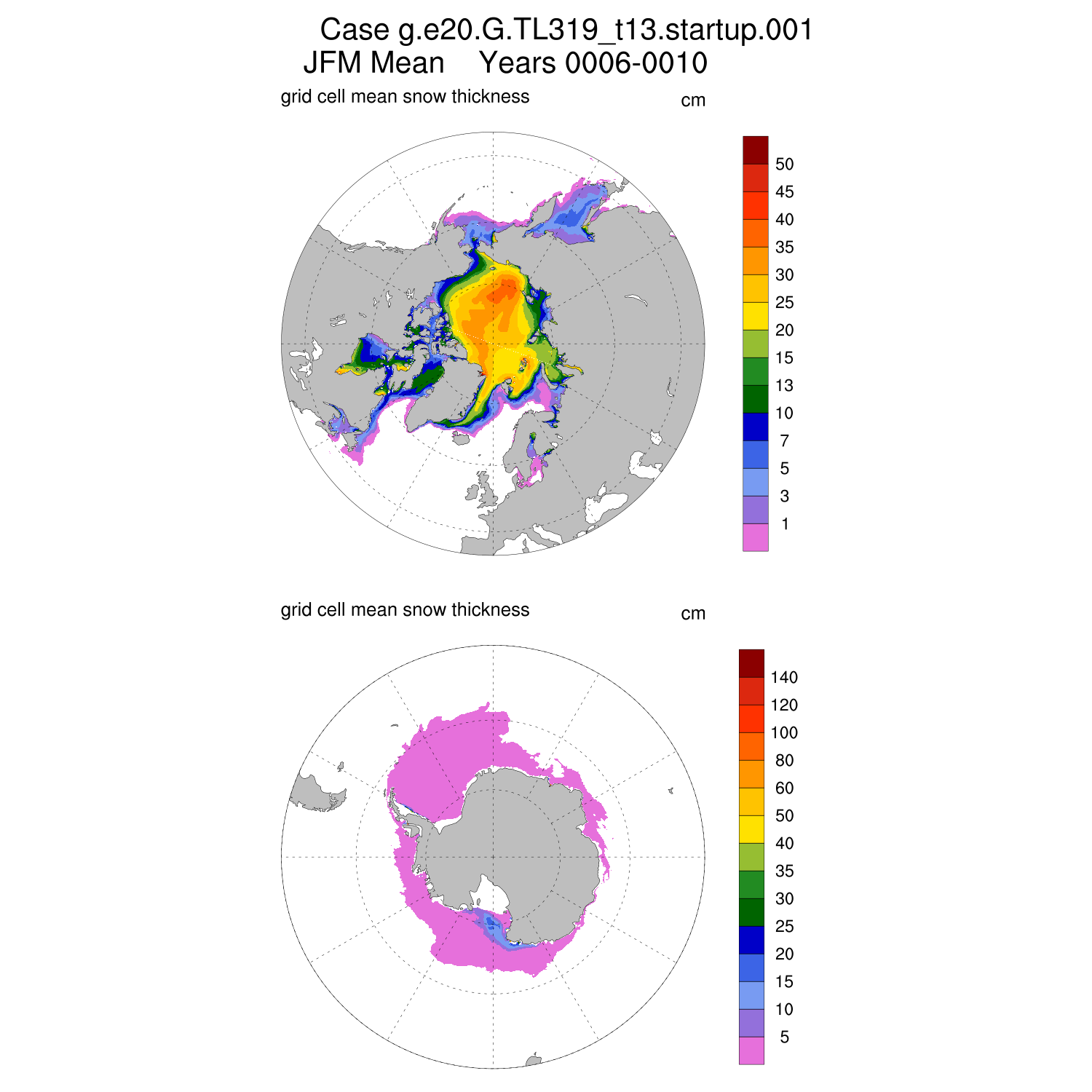 Case g.e20.G.TL319_t13.startup.001
JFM Mean Years 0006-0010

grid cell mean snow thickness

cm

50
45
40
35
30
25
20
15
13
10
7
5
3
1

grid cell mean snow thickness

cm

140
120
100
80
60
50
40
35
30
25
20
15
10
5